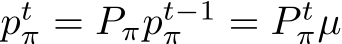 $p_\pi^t = P_\pi p_\pi^{t-1} = P_\pi^t \mu$